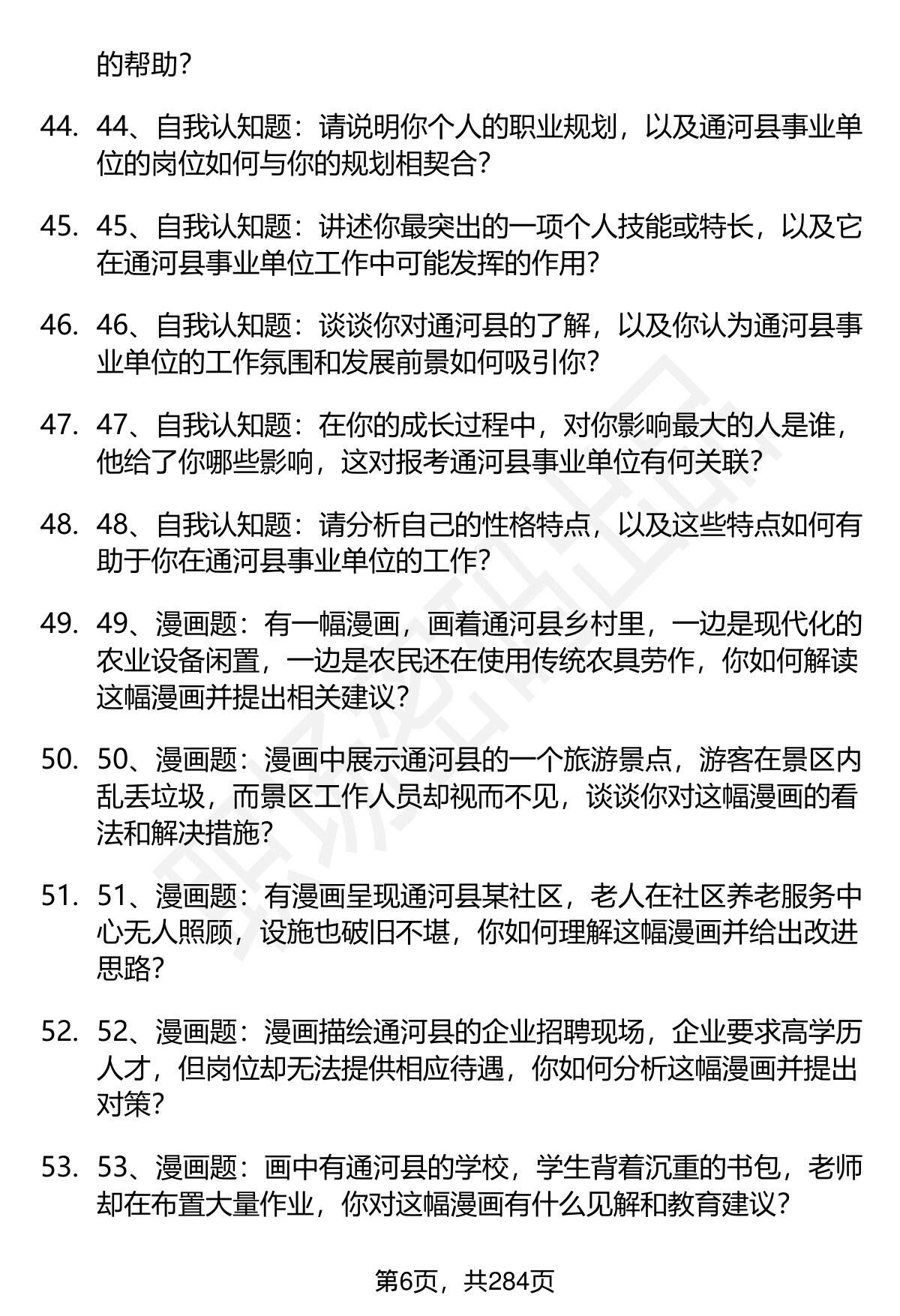 的帮助？

44. 44、自我认知题：请说明你个人的职业规划，以及通河县事业单位的岗位如何与你的规划相契合？

45. 45、自我认知题：讲述你最突出的一项个人技能或特长，以及它在通河县事业单位工作中可能发挥的作用？

46. 46、自我认知题：谈谈你对通河县的了解，以及你认为通河县事业单位的工作氛围和发展前景如何吸引你？

47. 47、自我认知题：在你的成长过程中，对你影响最大的人是谁，他给了你哪些影响，这对报考通河县事业单位有何关联？

48. 48、自我认知题：请分析自己的性格特点，以及这些特点如何有助于你在通河县事业单位的工作？

49. 49、漫画题：有一幅漫画，画着通河县乡村里，一边是现代化的农业设备闲置，一边是农民还在使用传统农具劳作，你如何解读这幅漫画并提出相关建议？

50. 50、漫画题：漫画中展示通河县的一个旅游景点，游客在景区内乱丢垃圾，而景区工作人员却视而不见，谈谈你对这幅漫画的看法和解决措施？

51. 51、漫画题：有漫画呈现通河县某社区，老人在社区养老服务中心无人照顾，设施也破旧不堪，你如何理解这幅漫画并给出改进思路？

52. 52、漫画题：漫画描绘通河县的企业招聘现场，企业要求高学历人才，但岗位却无法提供相应待遇，你如何分析这幅漫画并提出对策？

53. 53、漫画题：画中有通河县的学校，学生背着沉重的书包，老师却在布置大量作业，你对这幅漫画有什么见解和教育建议？

第6页，共284页